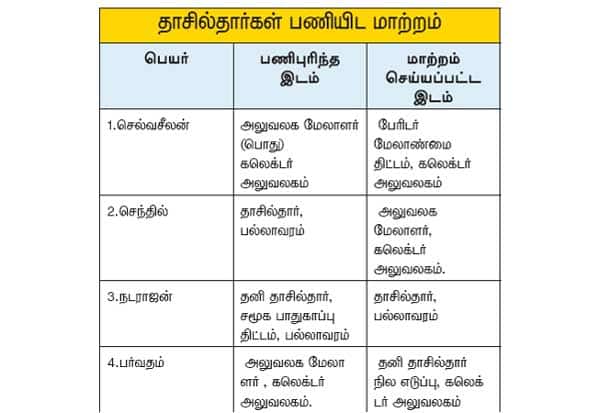 தாசில்தார்கள் பணியிட மாற்றம்

| பெயர் | பணிபுரிந்த இடம் | மாற்றம் செய்யப்பட்ட இடம் |
|---|---|---|
| 1.செல்வசீலன் | அலுவலக மேலாளர் (பொது) கலெக்டர் அலுவலகம் | பேரிடர் மேலாண்மை திட்டம், கலெக்டர் அலுவலகம் |
| 2.செந்தில் | தாசில்தார், பல்லாவரம் | அலுவலக மேலாளர், கலெக்டர் அலுவலகம். |
| 3.நடராஜன் | தனி தாசில்தார், சமூக பாதுகாப்பு திட்டம், பல்லாவரம் | தாசில்தார், பல்லாவரம் |
| 4.பர்வதம் | அலுவலக மேலாளர் , கலெக்டர் அலுவலகம். | தனி தாசில்தார் நில எடுப்பு, கலெக்டர் அலுவலகம் |